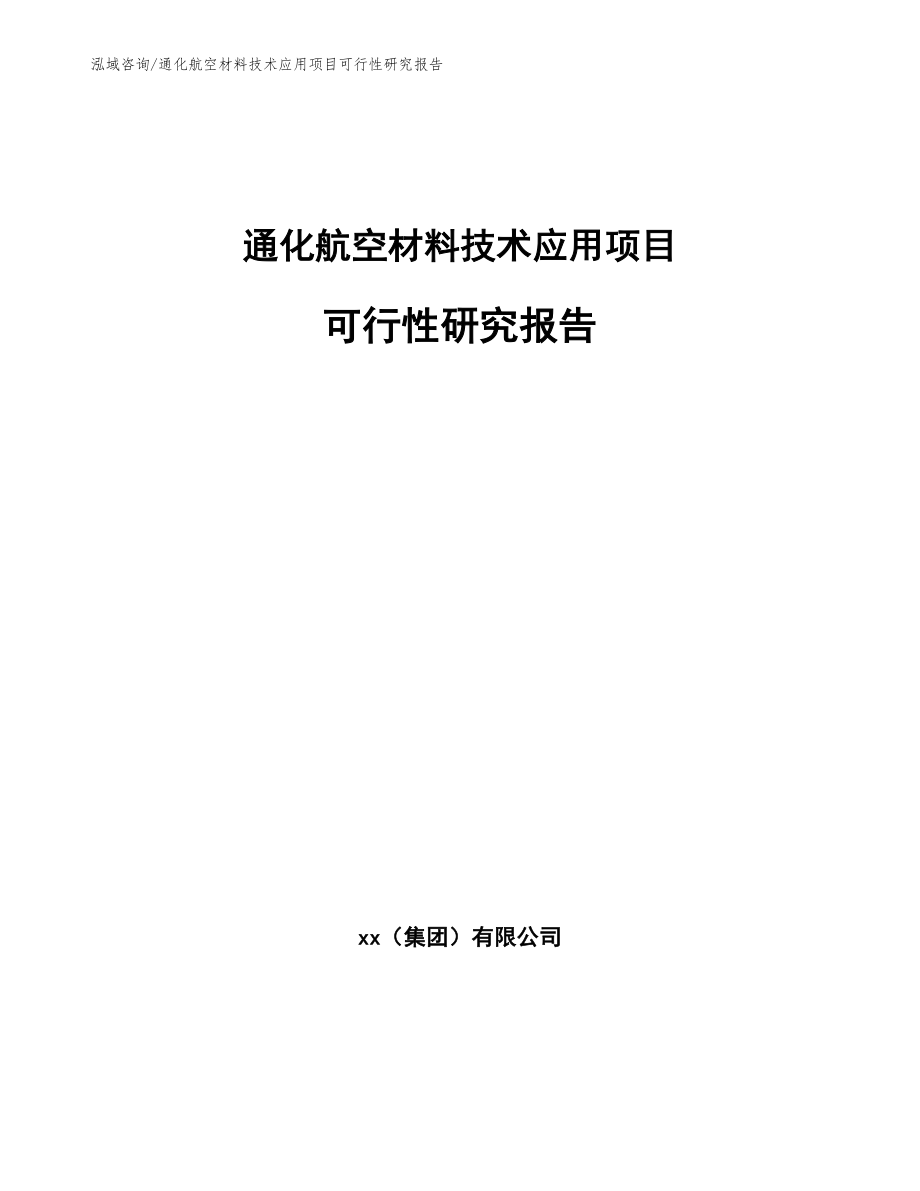 泓域咨询/通化航空材料技术应用项目可行性研究报告

通化航空材料技术应用项目

可行性研究报告

xx（集团）有限公司